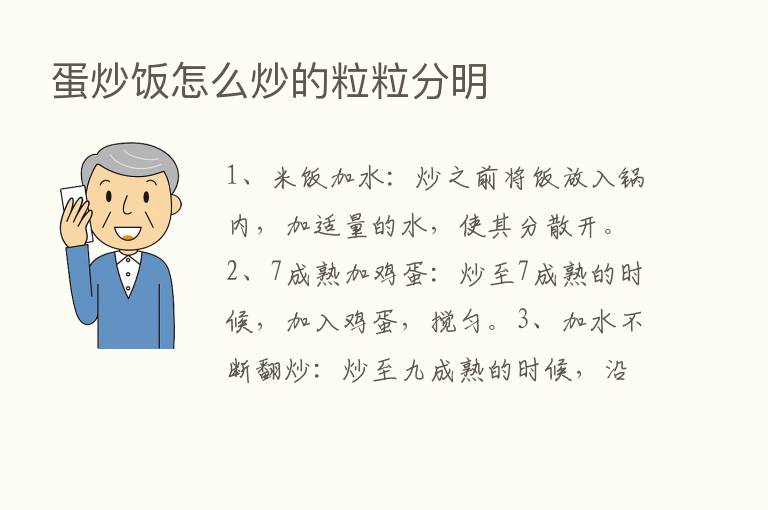 蛋炒饭怎么炒的粒粒分明

1、米饭加水：炒之前将饭放入锅内，加适量的水，使其分散开。2、7成熟加鸡蛋：炒至7成熟的时候，加入鸡蛋，搅匀。3、加水不断翻炒：炒至九成熟的时候，沿